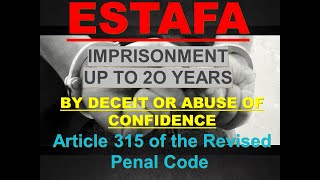 ESTAFA

IMPRISONMENT UP TO 2O YEARS

BY DECEIT OR ABUSE OF CONFIDENCE

Article 315 of the Revised Penal Code